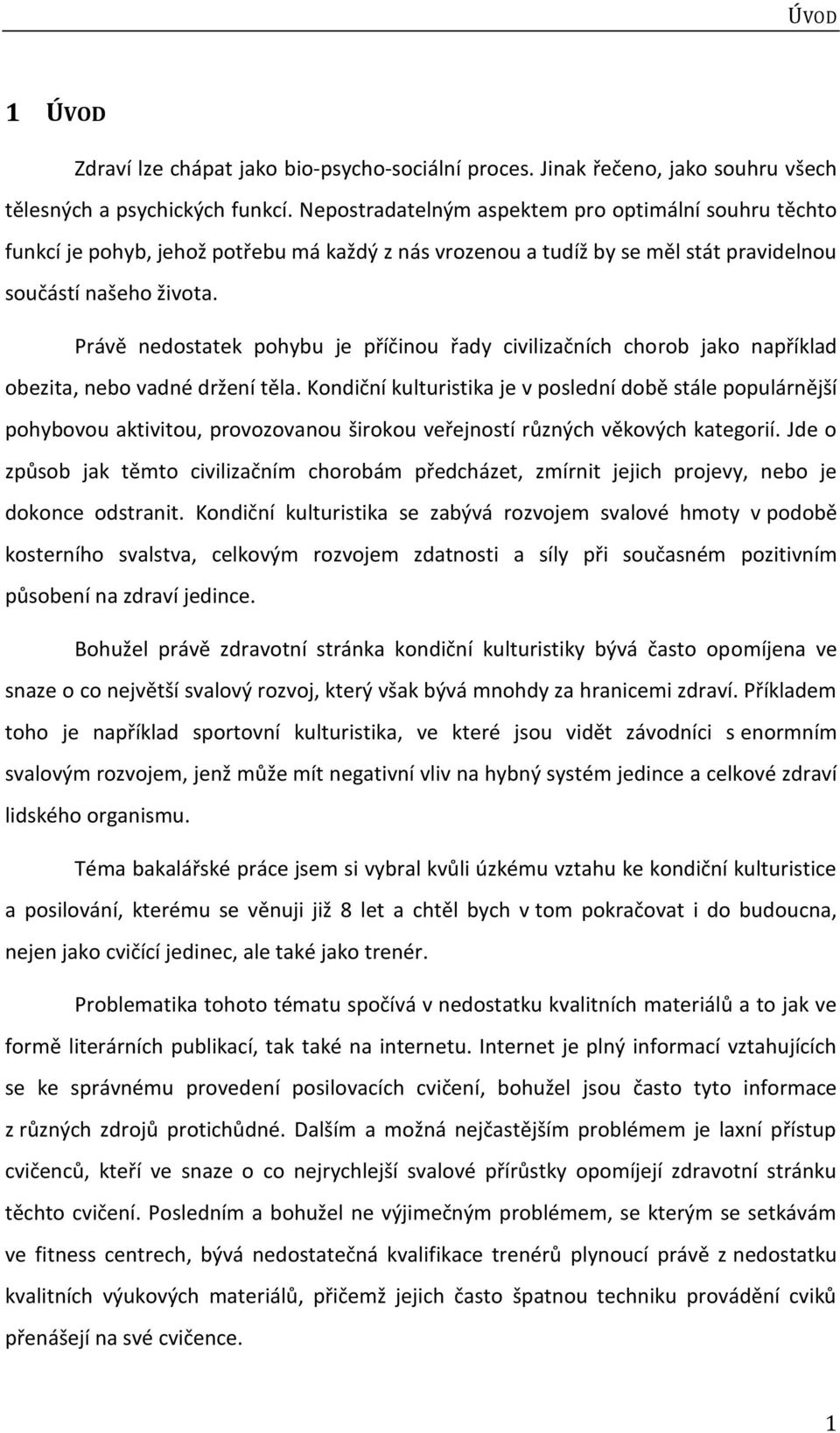 ÚVOD

1 ÚVOD

Zdraví lze chápat jako bio-psycho-sociální proces. Jinak řečeno, jako souhru všech tělesných a psychických funkcí. Nepostradatelným aspektem pro optimální souhru těchto funkcí je pohyb, jehož potřebu má každý z nás vrozenou a tudíž by se měl stát pravidelnou součástí našeho života.

Právě nedostatek pohybu je příčinou řady civilizačních chorob jako například obezita, nebo vadné držení těla. Kondiční kulturistika je v poslední době stále populárnější pohybovou aktivitou, provozovanou širokou veřejností různých věkových kategorií. Jde o způsob jak těmto civilizačním chorobám předcházet, zmírnit jejich projevy, nebo je dokonce odstranit. Kondiční kulturistika se zabývá rozvojem svalové hmoty v podobě kosterního svalstva, celkovým rozvojem zdatnosti a síly při současném pozitivním působení na zdraví jedince.

Bohužel právě zdravotní stránka kondiční kulturistiky bývá často opomíjena ve snaze o co největší svalový rozvoj, který však bývá mnohdy za hranicemi zdraví. Příkladem toho je například sportovní kulturistika, ve které jsou vidět závodníci s enormním svalovým rozvojem, jenž může mít negativní vliv na hybný systém jedince a celkové zdraví lidského organismu.

Téma bakalářské práce jsem si vybral kvůli úzkému vztahu ke kondiční kulturistice a posilování, kterému se věnuji již 8 let a chtěl bych v tom pokračovat i do budoucna, nejen jako cvičící jedinec, ale také jako trenér.

Problematika tohoto tématu spočívá v nedostatku kvalitních materiálů a to jak ve formě literárních publikací, tak také na internetu. Internet je plný informací vztahujících se ke správnému provedení posilovacích cvičení, bohužel jsou často tyto informace z různých zdrojů protichůdné. Dalším a možná nejčastějším problémem je laxní přístup cvičenců, kteří ve snaze o co nejrychlejší svalové přírůstky opomíjejí zdravotní stránku těchto cvičení. Posledním a bohužel ne výjimečným problémem, se kterým se setkávám ve fitness centrech, bývá nedostatečná kvalifikace trenérů plynoucí právě z nedostatku kvalitních výukových materiálů, přičemž jejich často špatnou techniku provádění cviků přenášejí na své cvičence.

1